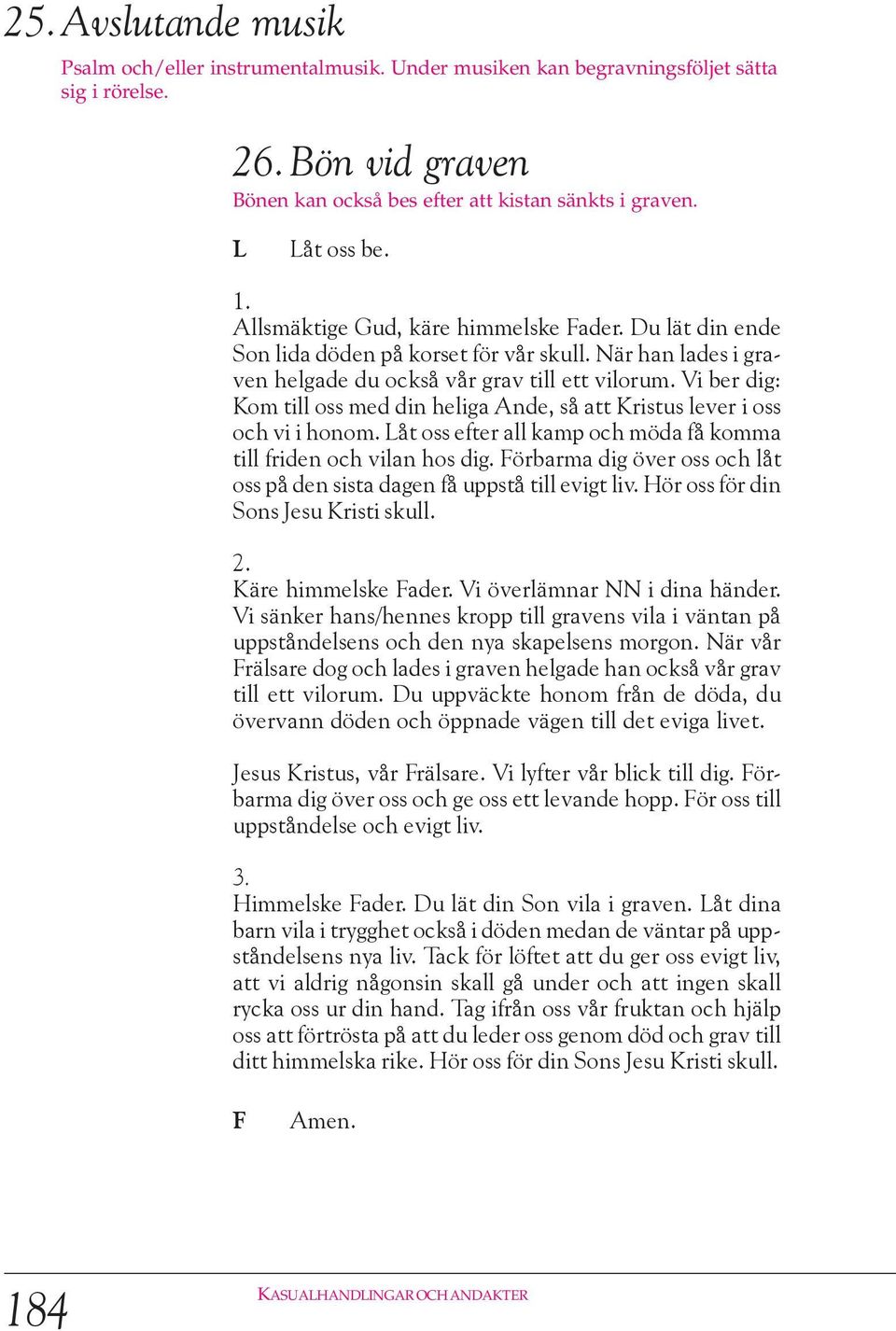 25. Avslutande musik

Psalm och/eller instrumentalmusik. Under musiken kan begravningsföljet sätta sig i rörelse.

26. Bön vid graven

Bönen kan också bes efter att kistan sänkts i graven.

L Låt oss be.

1.
Allsmäktige Gud, käre himmelske Fader. Du lät din ende Son lida döden på korset för vår skull. När han lades i graven helgade du också vår grav till ett vilorum. Vi ber dig: Kom till oss med din heliga Ande, så att Kristus lever i oss och vi i honom. Låt oss efter all kamp och möda få komma till friden och vilan hos dig. Förbarma dig över oss och låt oss på den sista dagen få uppstå till evigt liv. Hör oss för din Sons Jesu Kristi skull.

2.
Käre himmelske Fader. Vi överlämnar NN i dina händer. Vi sänker hans/hennes kropp till gravens vila i väntan på uppståndelsens och den nya skapelsens morgon. När vår Frälsare dog och lades i graven helgade han också vår grav till ett vilorum. Du uppväckte honom från de döda, du övervann döden och öppnade vägen till det eviga livet.

Jesus Kristus, vår Frälsare. Vi lyfter vår blick till dig. Förbarma dig över oss och ge oss ett levande hopp. För oss till uppståndelse och evigt liv.

3.
Himmelske Fader. Du lät din Son vila i graven. Låt dina barn vila i trygghet också i döden medan de väntar på uppståndelsens nya liv. Tack för löftet att du ger oss evigt liv, att vi aldrig någonsin skall gå under och att ingen skall rycka oss ur din hand. Tag ifrån oss vår fruktan och hjälp oss att förtrösta på att du leder oss genom död och grav till ditt himmelska rike. Hör oss för din Sons Jesu Kristi skull.

F Amen.

184 KASUALHANDLINGAR OCH ANDAKTER